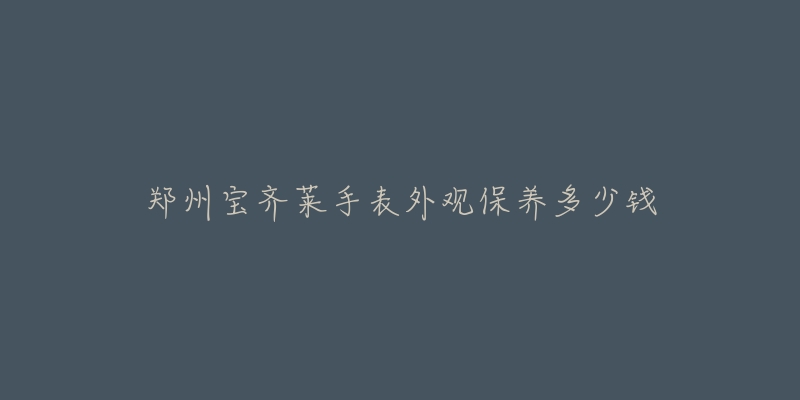 郑州宝齐莱手表外观保养多少钱